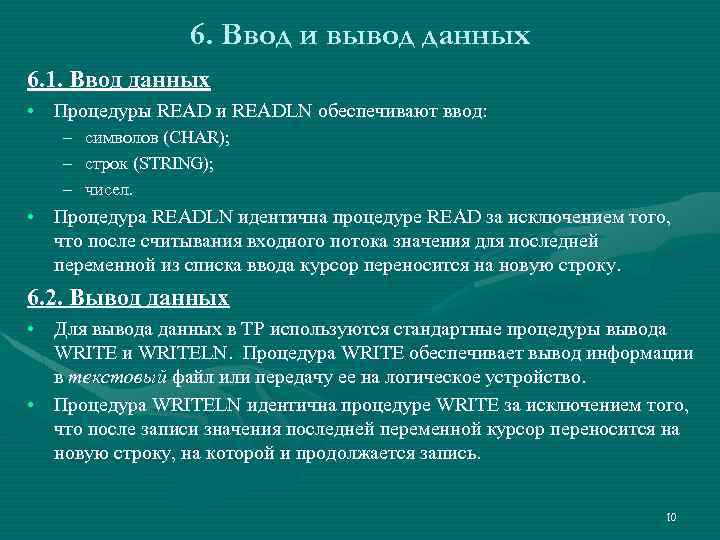 6. Ввод и вывод данных

6.1. Ввод данных

• Процедуры READ и READLN обеспечивают ввод:
– символов (CHAR);
– строк (STRING);
– чисел.

• Процедура READLN идентична процедуре READ за исключением того, что после считывания входного потока значения для последней переменной из списка ввода курсор переносится на новую строку.

6.2. Вывод данных

• Для вывода данных в ТР используются стандартные процедуры вывода WRITE и WRITELN. Процедура WRITE обеспечивает вывод информации в текстовый файл или передачу ее на логическое устройство.

• Процедура WRITELN идентична процедуре WRITE за исключением того, что после записи значения последней переменной курсор переносится на новую строку, на которой и продолжается запись.

10